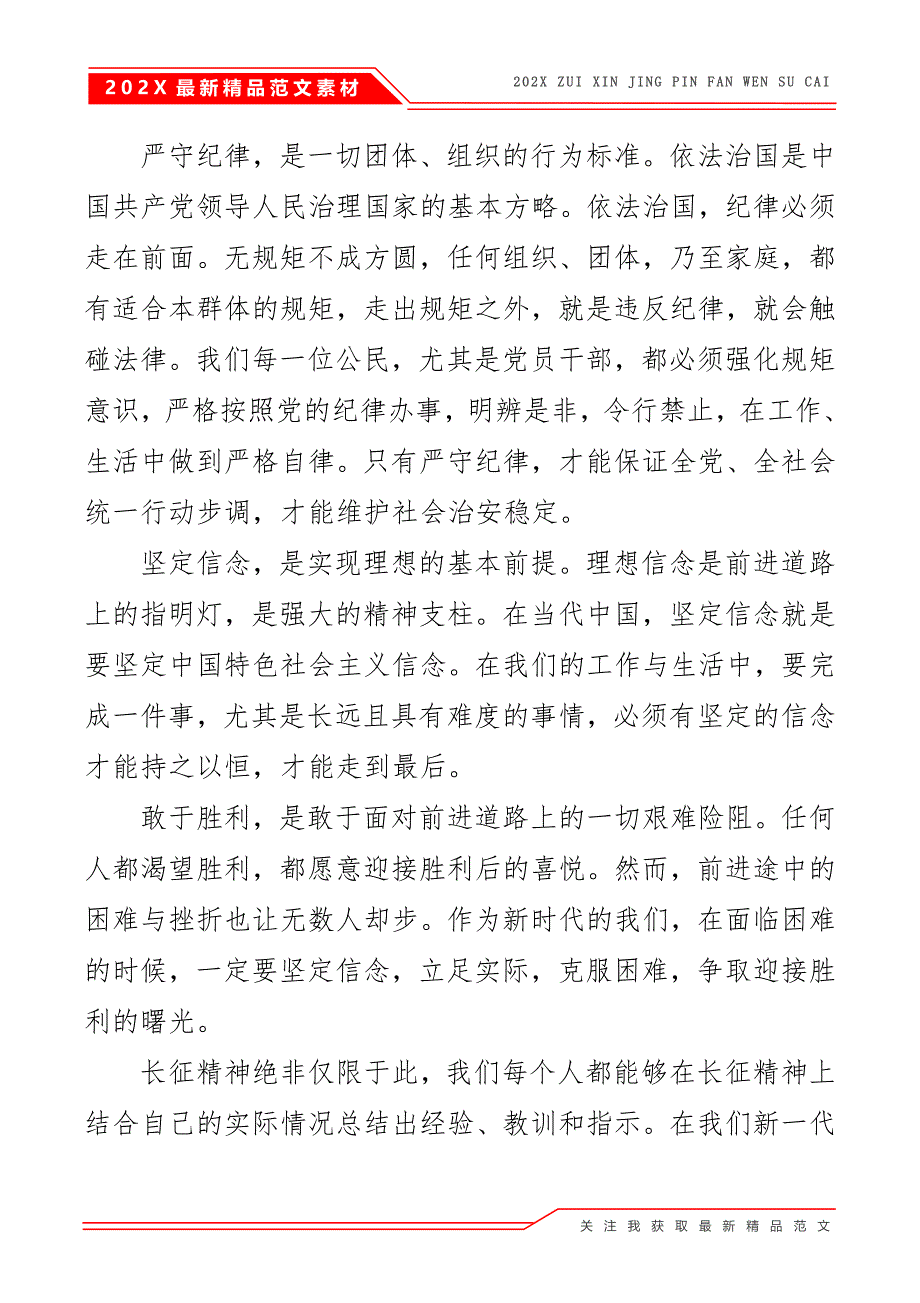 202X 最新精品范文素材

202X ZUI XIN JING PIN FAN WEN SU CAI

严守纪律，是一切团体、组织的行为标准。依法治国是中国共产党领导人民治理国家的基本方略。依法治国，纪律必须走在前面。无规矩不成方圆，任何组织、团体，乃至家庭，都有适合本群体的规矩，走出规矩之外，就是违反纪律，就会触碰法律。我们每一位公民，尤其是党员干部，都必须强化规矩意识，严格按照党的纪律办事，明辨是非，令行禁止，在工作、生活中做到严格自律。只有严守纪律，才能保证全党、全社会统一行动步调，才能维护社会治安稳定。

坚定信念，是实现理想的基本前提。理想信念是前进道路上的指明灯，是强大的精神支柱。在当代中国，坚定信念就是要坚定中国特色社会主义信念。在我们的工作与生活中，要完成一件事，尤其是长远且具有难度的事情，必须有坚定的信念才能持之以恒，才能走到最后。

敢于胜利，是敢于面对前进道路上的一切艰难险阻。任何人都渴望胜利，都愿意迎接胜利后的喜悦。然而，前进途中的困难与挫折也让无数人却步。作为新时代的我们，在面临困难的时候，一定要坚定信念，立足实际，克服困难，争取迎接胜利的曙光。

长征精神绝非仅限于此，我们每个人都能够在长征精神上结合自己的实际情况总结出经验、教训和指示。在我们新一代

关注我获取最新精品范文